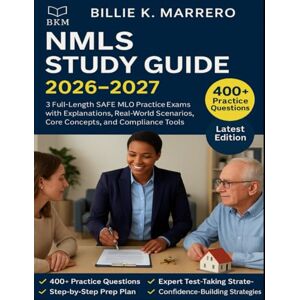 BKM

BILLIE K. MARRERO

NMLS STUDY GUIDE 2026–2027

3 Full-Length SAFE MLO Practice Exams with Explanations, Real-World Scenarios, Core Concepts, and Compliance Tools

400+ Practice Questions

Latest Edition

✓ 400+ Practice Questions
✓ Step-by-Step Prep Plan
✓ Expert Test-Taking Strate-
✓ Confidence-Building Strategies